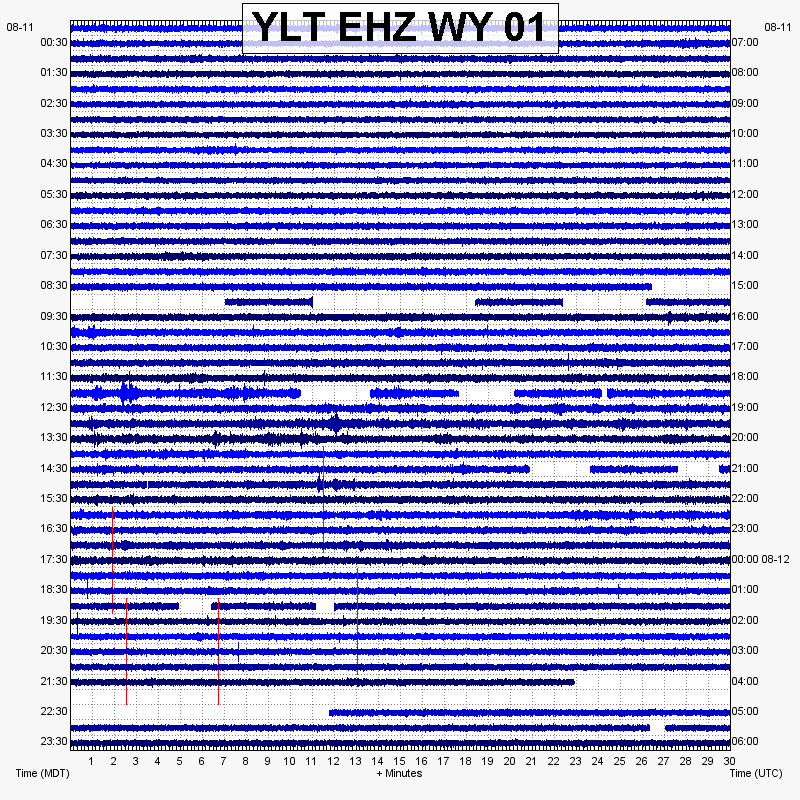 YLT EHZ WY 01

08-11
00:30
01:30
02:30
03:30
04:30
05:30
06:30
07:30
08:30
09:30
10:30
11:30
12:30
13:30
14:30
15:30
16:30
17:30
18:30
19:30
20:30
21:30
22:30
23:30

08-11
07:00
08:00
09:00
10:00
11:00
12:00
13:00
14:00
15:00
16:00
17:00
18:00
19:00
20:00
21:00
22:00
23:00
00:00 08-12
01:00
02:00
03:00
04:00
05:00
06:00

1 2 3 4 5 6 7 8 9 10 11 12 13 14 15 16 17 18 19 20 21 22 23 24 25 26 27 28 29 30

Time (MDT)
+ Minutes
Time (UTC)